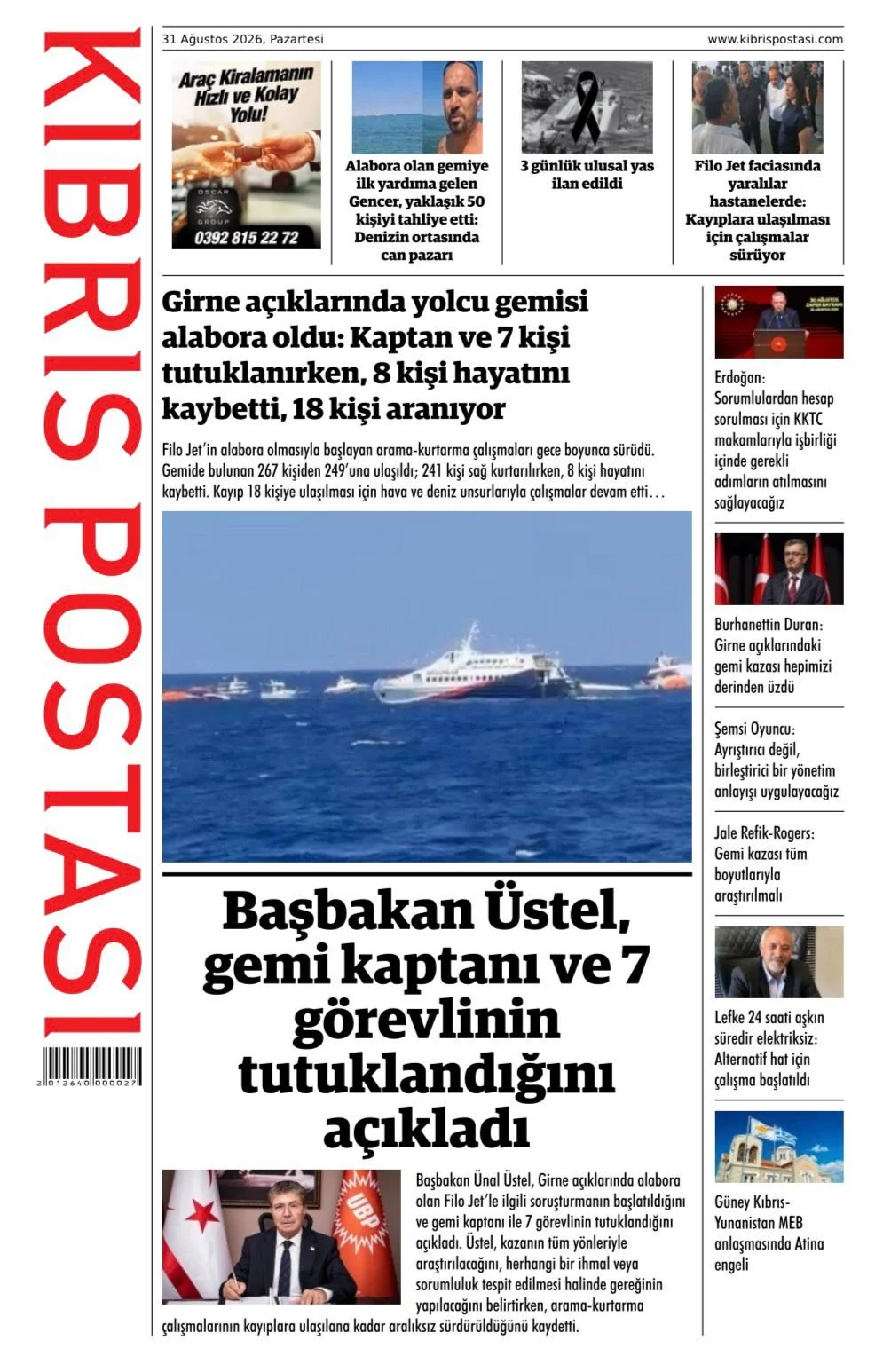 KIBRIS POSTASI

2 012640 000027

31 Ağustos 2026, Pazartesi

www.kibrispostasi.com

Araç Kiralamanın Hızlı ve Kolay Yolu!

OSCAR GROUP

0392 815 22 72

Alabora olan gemiye ilk yardıma gelen Gencer, yaklaşık 50 kişiyi tahliye etti: Denizin ortasında can pazarı

3 günlük ulusal yas ilan edildi

Filo Jet faciasında yaralılar hastanelerde: Kayıplara ulaşılması için çalışmalar sürüyor

Girne açıklarında yolcu gemisi alabora oldu: Kaptan ve 7 kişi tutuklanırken, 8 kişi hayatını kaybetti, 18 kişi aranıyor

Filo Jet'in alabora olmasıyla başlayan arama-kurtarma çalışmaları gece boyunca sürdü. Gemide bulunan 267 kişiden 249'una ulaşıldı; 241 kişi sağ kurtarılırken, 8 kişi hayatını kaybetti. Kayıp 18 kişiye ulaşılması için hava ve deniz unsurlarıyla çalışmalar devam etti…

Başbakan Üstel, gemi kaptanı ve 7 görevlinin tutuklandığını açıkladı

UBP

Başbakan Ünal Üstel, Girne açıklarında alabora olan Filo Jet'le ilgili soruşturmanın başlatıldığını ve gemi kaptanı ile 7 görevlinin tutuklandığını açıkladı. Üstel, kazanın tüm yönleriyle araştırılacağını, herhangi bir ihmal veya sorumluluk tespit edilmesi halinde gereğinin yapılacağını belirtirken, arama-kurtarma çalışmalarının kayıplara ulaşılana kadar aralıksız sürdürüldüğünü kaydetti.

Erdoğan: Sorumlulardan hesap sorulması için KKTC makamlarıyla işbirliği içinde gerekli adımların atılmasını sağlayacağız

Burhanettin Duran: Girne açıklarındaki gemi kazası hepimizi derinden üzdü

Şemsi Oyuncu: Ayrıştırıcı değil, birleştirici bir yönetim anlayışı uygulayacağız

Jale Refik-Rogers: Gemi kazası tüm boyutlarıyla araştırılmalı

Lefke 24 saati aşkın süredir elektriksiz: Alternatif hat için çalışma başlatıldı

Güney Kıbrıs-Yunanistan MEB anlaşmasında Atina engeli